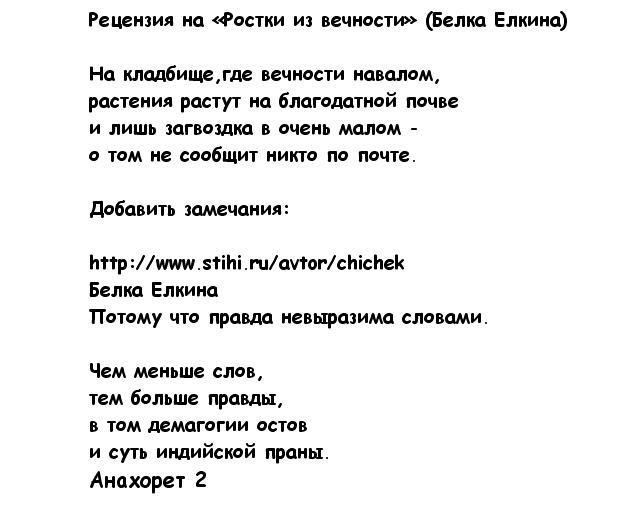 Рецензия на «Ростки из вечности» (Белка Елкина)

На кладбище,где вечности навалом,
растения растут на благодатной почве
и лишь загвоздка в очень малом -
о том не сообщит никто по почте.

Добавить замечания:

http://www.stihi.ru/avtor/chichek
Белка Елкина
Потому что правда невыразима словами.

Чем меньше слов,
тем больше правды,
в том демагогии остов
и суть индийской праны.
Анахорет 2